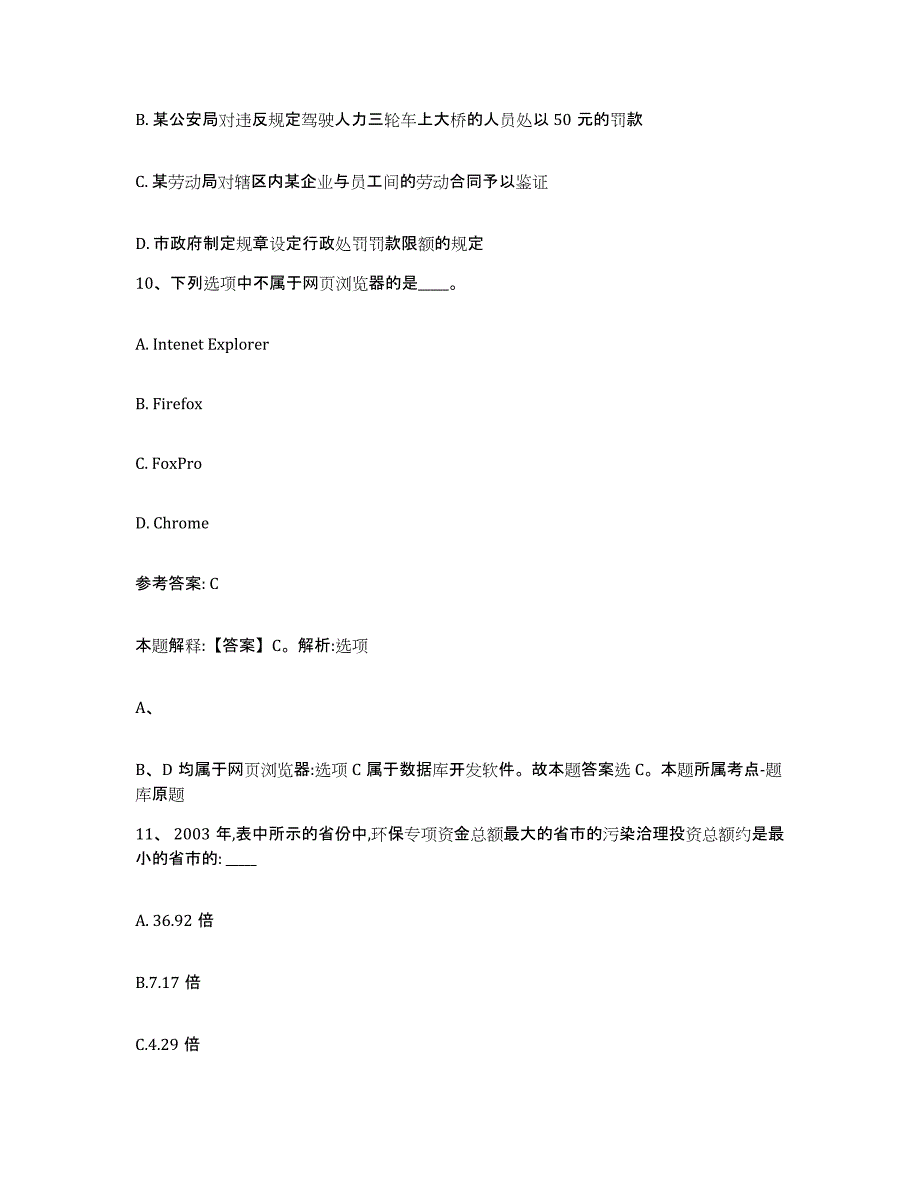 B. 某公安局对违反规定驾驶人力三轮车上大桥的人员处以 50 元的罚款

C. 某劳动局对辖区内某企业与员工间的劳动合同予以鉴证

D. 市政府制定规章设定行政处罚罚款限额的规定

10、下列选项中不属于网页浏览器的是____。

A. Intenet Explorer

B. Firefox

C. FoxPro

D. Chrome

参考答案: C

本题解释:【答案】C。解析:选项

A、

B、D 均属于网页浏览器:选项 C 属于数据库开发软件。故本题答案选 C。本题所属考点-题库原题

11、 2003 年,表中所示的省份中,环保专项资金总额最大的省市的污染治理投资总额约是最小的省市的: ____

A. 36.92 倍

B.7.17 倍

C.4.29 倍